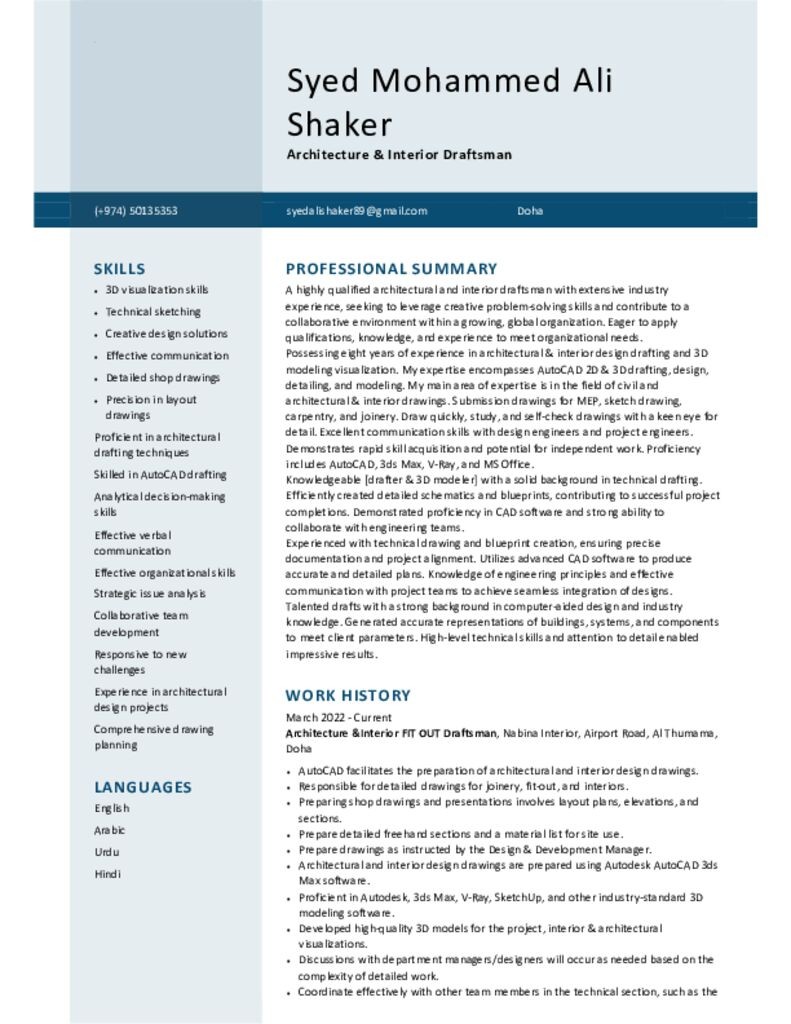 Syed Mohammed Ali Shaker

Architecture & Interior Draftsman

(+974) 50135353

syedalishaker89@gmail.com

Doha

SKILLS

• 3D visualization skills
• Technical sketching
• Creative design solutions
• Effective communication
• Detailed shop drawings
• Precision in layout drawings

Proficient in architectural drafting techniques

Skilled in AutoCAD drafting

Analytical decision-making skills

Effective verbal communication

Effective organizational skills

Strategic issue analysis

Collaborative team development

Responsive to new challenges

Experience in architectural design projects

Comprehensive drawing planning

LANGUAGES

English

Arabic

Urdu

Hindi

PROFESSIONAL SUMMARY

A highly qualified architectural and interior draftsman with extensive industry experience, seeking to leverage creative problem-solving skills and contribute to a collaborative environment within a growing, global organization. Eager to apply qualifications, knowledge, and experience to meet organizational needs.
Possessing eight years of experience in architectural & interior design drafting and 3D modeling visualization. My expertise encompasses AutoCAD 2D & 3D drafting, design, detailing, and modeling. My main area of expertise is in the field of civil and architectural & interior drawings. Submission drawings for MEP, sketch drawing, carpentry, and joinery. Draw quickly, study, and self-check drawings with a keen eye for detail. Excellent communication skills with design engineers and project engineers. Demonstrates rapid skill acquisition and potential for independent work. Proficiency includes AutoCAD, 3ds Max, V-Ray, and MS Office.
Knowledgeable [drafter & 3D modeler] with a solid background in technical drafting. Efficiently created detailed schematics and blueprints, contributing to successful project completions. Demonstrated proficiency in CAD software and strong ability to collaborate with engineering teams.
Experienced with technical drawing and blueprint creation, ensuring precise documentation and project alignment. Utilizes advanced CAD software to produce accurate and detailed plans. Knowledge of engineering principles and effective communication with project teams to achieve seamless integration of designs.
Talented drafts with a strong background in computer-aided design and industry knowledge. Generated accurate representations of buildings, systems, and components to meet client parameters. High-level technical skills and attention to detail enabled impressive results.

WORK HISTORY

March 2022 - Current
Architecture &Interior FIT OUT Draftsman, Nabina Interior, Airport Road, Al Thumama, Doha

• AutoCAD facilitates the preparation of architectural and interior design drawings.
• Responsible for detailed drawings for joinery, fit-out, and interiors.
• Preparing shop drawings and presentations involves layout plans, elevations, and sections.
• Prepare detailed freehand sections and a material list for site use.
• Prepare drawings as instructed by the Design & Development Manager.
• Architectural and interior design drawings are prepared using Autodesk AutoCAD 3ds Max software.
• Proficient in Autodesk, 3ds Max, V-Ray, SketchUp, and other industry-standard 3D modeling software.
• Developed high-quality 3D models for the project, interior & architectural visualizations.
• Discussions with department managers/designers will occur as needed based on the complexity of detailed work.
• Coordinate effectively with other team members in the technical section, such as the